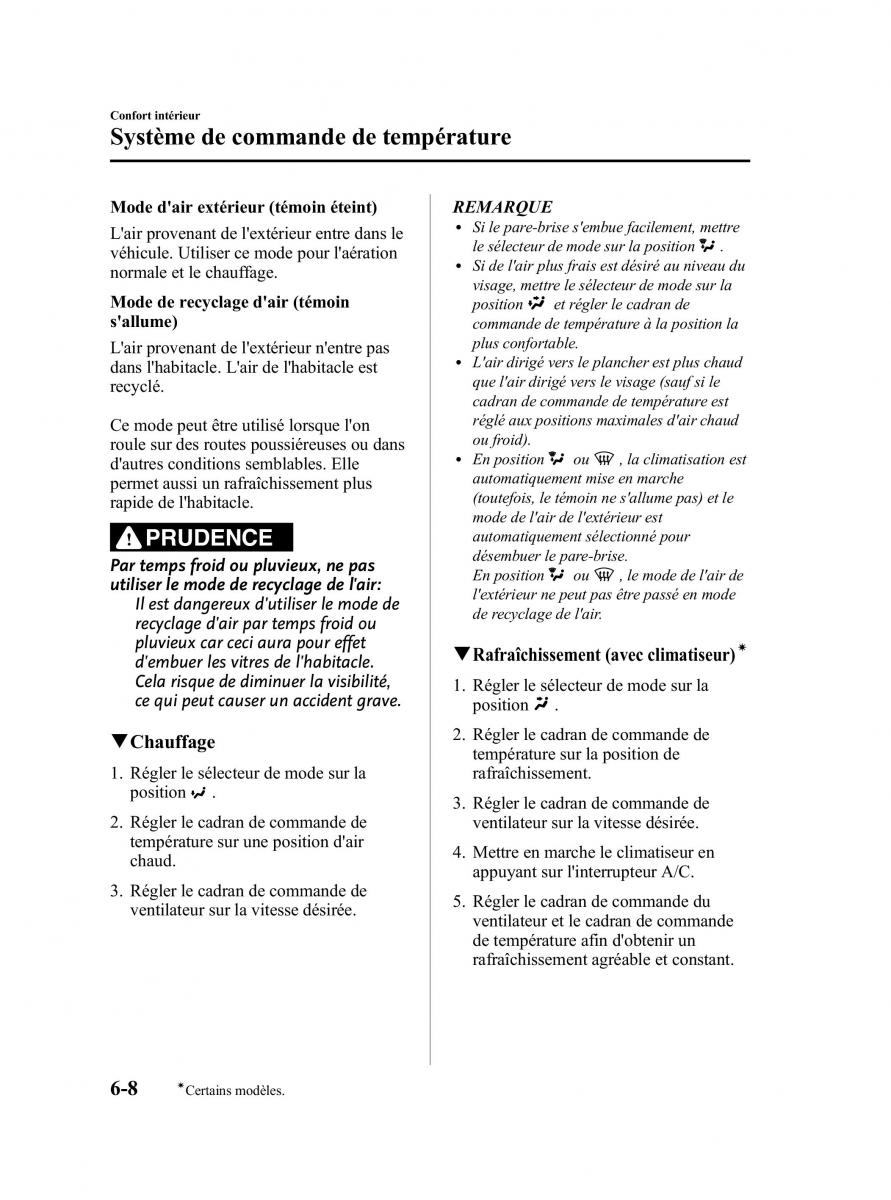 Confort intérieur
Système de commande de température

Mode d'air extérieur (témoin éteint)

L'air provenant de l'extérieur entre dans le véhicule. Utiliser ce mode pour l'aération normale et le chauffage.

Mode de recyclage d'air (témoin s'allume)

L'air provenant de l'extérieur n'entre pas dans l'habitacle. L'air de l'habitacle est recyclé.

Ce mode peut être utilisé lorsque l'on roule sur des routes poussiéreuses ou dans d'autres conditions semblables. Elle permet aussi un rafraîchissement plus rapide de l'habitacle.

PRUDENCE

Par temps froid ou pluvieux, ne pas utiliser le mode de recyclage de l'air:
Il est dangereux d'utiliser le mode de recyclage d'air par temps froid ou pluvieux car ceci aura pour effet d'embuer les vitres de l'habitacle. Cela risque de diminuer la visibilité, ce qui peut causer un accident grave.

▼Chauffage

1. Régler le sélecteur de mode sur la position .
2. Régler le cadran de commande de température sur une position d'air chaud.
3. Régler le cadran de commande de ventilateur sur la vitesse désirée.

REMARQUE
• Si le pare-brise s'embue facilement, mettre le sélecteur de mode sur la position .
• Si de l'air plus frais est désiré au niveau du visage, mettre le sélecteur de mode sur la position et régler le cadran de commande de température à la position la plus confortable.
• L'air dirigé vers le plancher est plus chaud que l'air dirigé vers le visage (sauf si le cadran de commande de température est réglé aux positions maximales d'air chaud ou froid).
• En position ou , la climatisation est automatiquement mise en marche (toutefois, le témoin ne s'allume pas) et le mode de l'air de l'extérieur est automatiquement sélectionné pour désembuer le pare-brise.
En position ou , le mode de l'air de l'extérieur ne peut pas être passé en mode de recyclage de l'air.

▼Rafraîchissement (avec climatiseur)*

1. Régler le sélecteur de mode sur la position .
2. Régler le cadran de commande de température sur la position de rafraîchissement.
3. Régler le cadran de commande de ventilateur sur la vitesse désirée.
4. Mettre en marche le climatiseur en appuyant sur l'interrupteur A/C.
5. Régler le cadran de commande du ventilateur et le cadran de commande de température afin d'obtenir un rafraîchissement agréable et constant.

6-8 *Certains modèles.